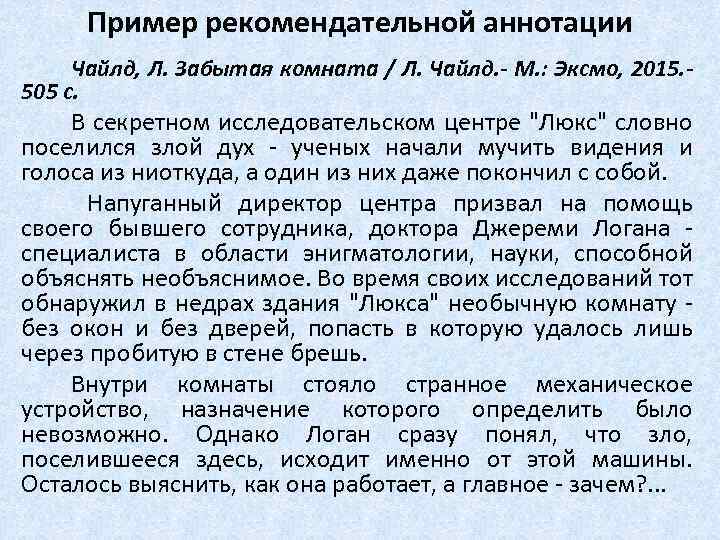 Пример рекомендательной аннотации

Чайлд, Л. Забытая комната / Л. Чайлд.- М.: Эксмо, 2015.- 505 с.

В секретном исследовательском центре "Люкс" словно поселился злой дух - ученых начали мучить видения и голоса из ниоткуда, а один из них даже покончил с собой.

Напуганный директор центра призвал на помощь своего бывшего сотрудника, доктора Джереми Логана - специалиста в области энигматологии, науки, способной объяснять необъяснимое. Во время своих исследований тот обнаружил в недрах здания "Люкса" необычную комнату - без окон и без дверей, попасть в которую удалось лишь через пробитую в стене брешь.

Внутри комнаты стояло странное механическое устройство, назначение которого определить было невозможно. Однако Логан сразу понял, что зло, поселившееся здесь, исходит именно от этой машины. Осталось выяснить, как она работает, а главное - зачем?...